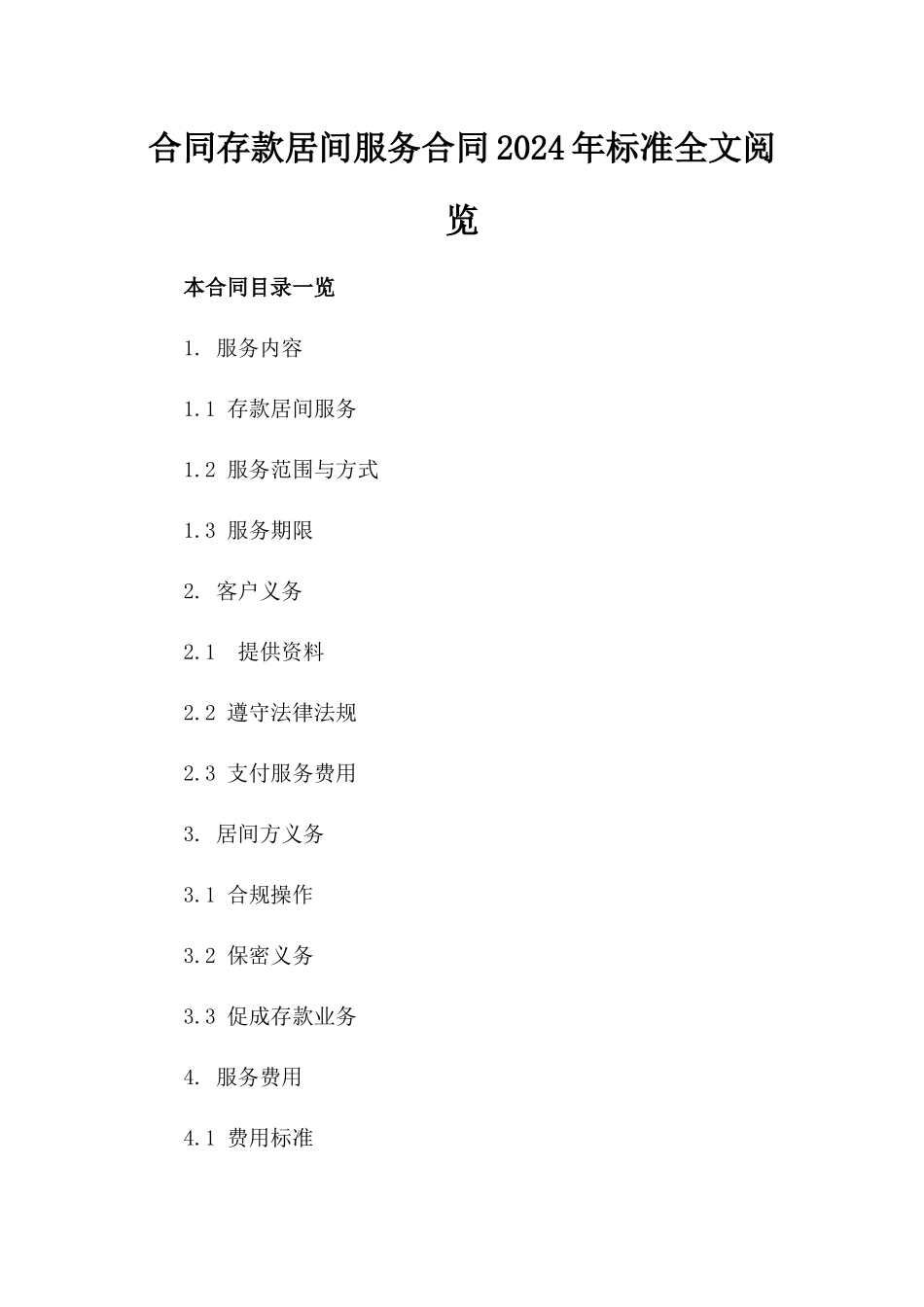 合同存款居间服务合同2024年标准全文阅览

本合同目录一览

1. 服务内容

1.1 存款居间服务

1.2 服务范围与方式

1.3 服务期限

2. 客户义务

2.1 提供资料

2.2 遵守法律法规

2.3 支付服务费用

3. 居间方义务

3.1 合规操作

3.2 保密义务

3.3 促成存款业务

4. 服务费用

4.1 费用标准